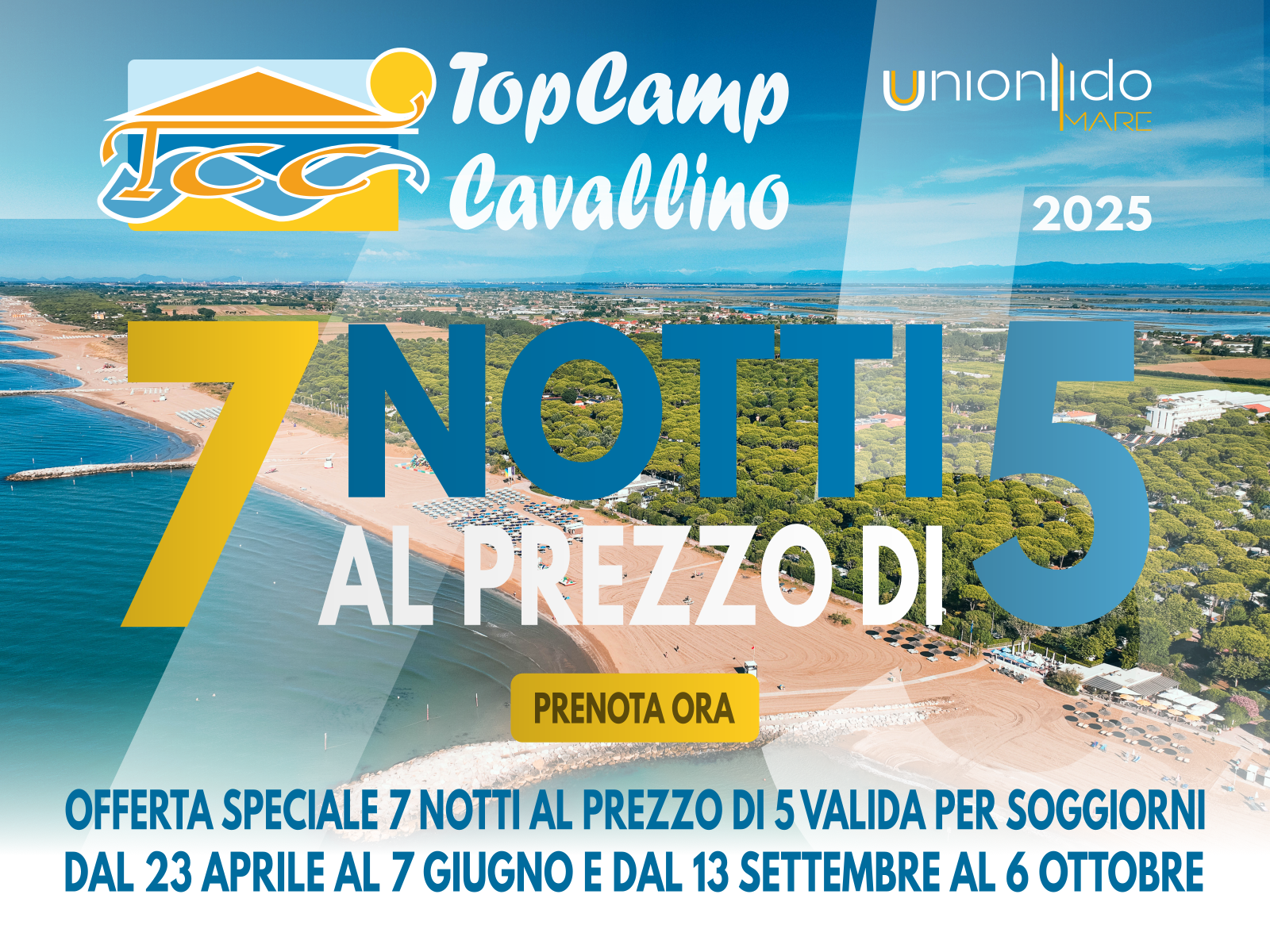 TCC TopCamp Cavallino

unionlido MARE

2025

7 NOTTI AL PREZZO DI 5

PRENOTA ORA

OFFERTA SPECIALE 7 NOTTI AL PREZZO DI 5 VALIDA PER SOGGIORNI DAL 23 APRILE AL 7 GIUGNO E DAL 13 SETTEMBRE AL 6 OTTOBRE